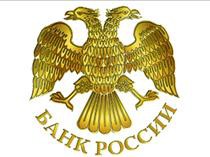 БАНК РОССИИ